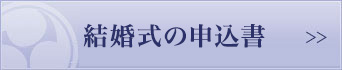 結婚式の申込書 >>